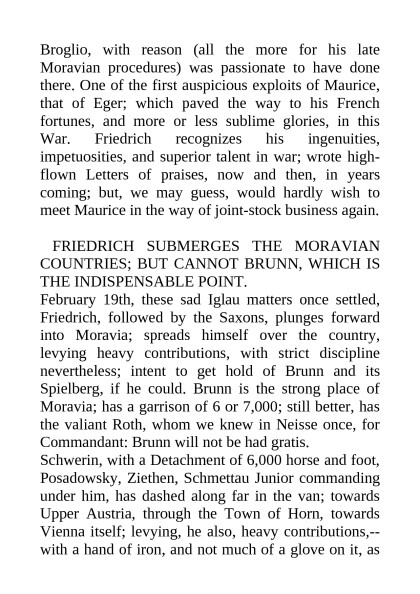 Broglio, with reason (all the more for his late Moravian procedures) was passionate to have done there. One of the first auspicious exploits of Maurice, that of Eger; which paved the way to his French fortunes, and more or less sublime glories, in this War. Friedrich recognizes his ingenuities, impetuosities, and superior talent in war; wrote high-flown Letters of praises, now and then, in years coming; but, we may guess, would hardly wish to meet Maurice in the way of joint-stock business again.

FRIEDRICH SUBMERGES THE MORAVIAN COUNTRIES; BUT CANNOT BRUNN, WHICH IS THE INDISPENSABLE POINT.

February 19th, these sad Iglau matters once settled, Friedrich, followed by the Saxons, plunges forward into Moravia; spreads himself over the country, levying heavy contributions, with strict discipline nevertheless; intent to get hold of Brunn and its Spielberg, if he could. Brunn is the strong place of Moravia; has a garrison of 6 or 7,000; still better, has the valiant Roth, whom we knew in Neisse once, for Commandant: Brunn will not be had gratis.

Schwerin, with a Detachment of 6,000 horse and foot, Posadowsky, Ziethen, Schmettau Junior commanding under him, has dashed along far in the van; towards Upper Austria, through the Town of Horn, towards Vienna itself; levying, he also, heavy contributions,--with a hand of iron, and not much of a glove on it, as